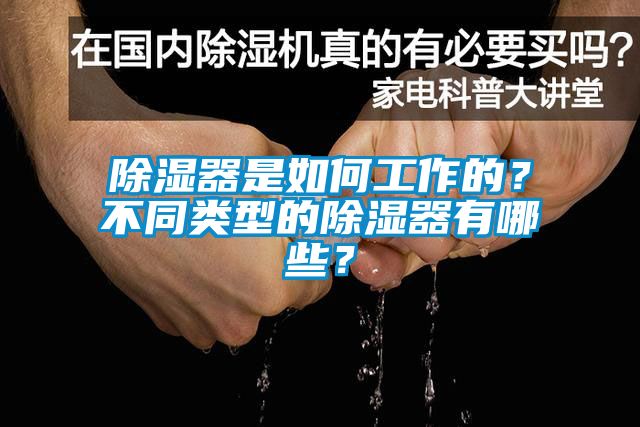 在国内除湿机真的有必要买吗？
家电科普大讲堂

除湿器是如何工作的？不同类型的除湿器有哪些？